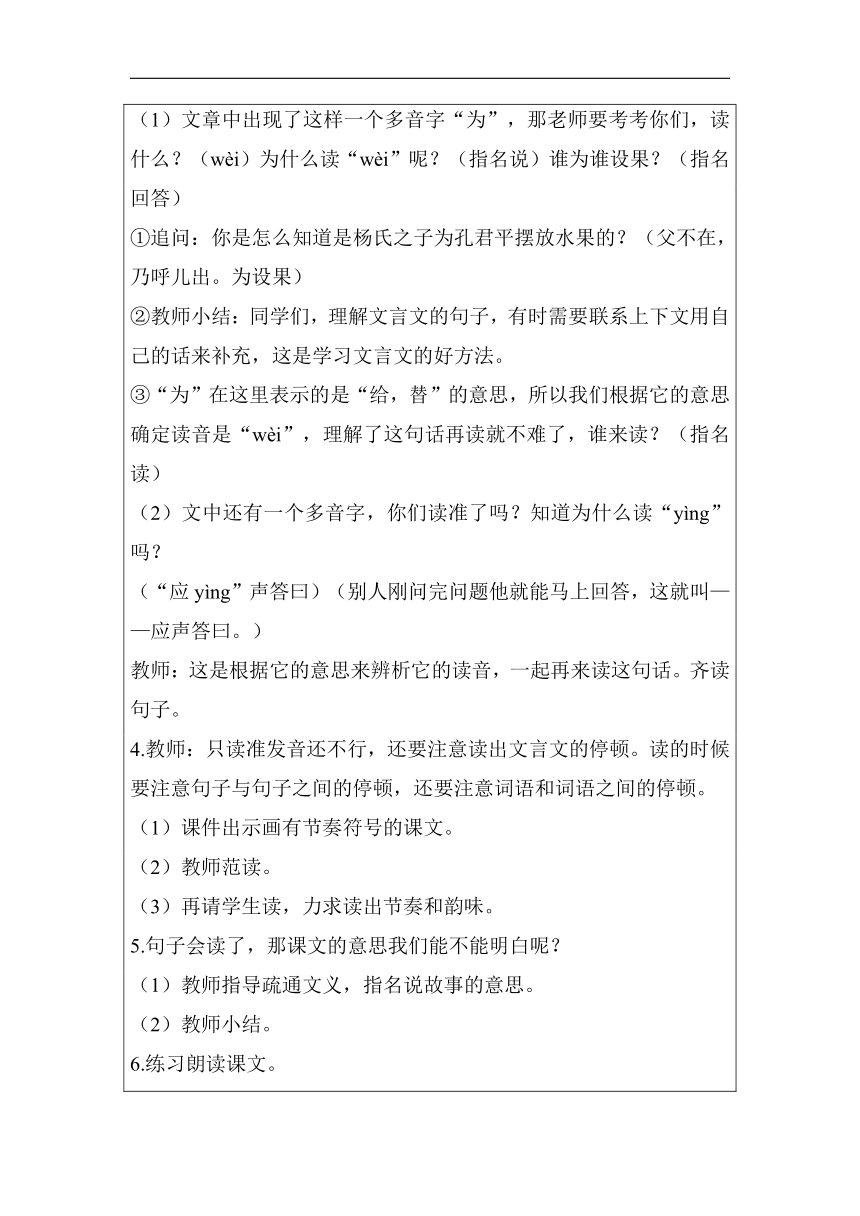 （1）文章中出现了这样一个多音字“为”，那老师要考考你们，读什么？（wèi）为什么读“wèi”呢？（指名说）谁为谁设果？（指名回答）

①追问：你是怎么知道是杨氏之子为孔君平摆放水果的？（父不在，乃呼儿出。为设果）

②教师小结：同学们，理解文言文的句子，有时需要联系上下文用自己的话来补充，这是学习文言文的好方法。

③“为”在这里表示的是“给，替”的意思，所以我们根据它的意思确定读音是“wèi”，理解了这句话再读就不难了，谁来读？（指名读）

（2）文中还有一个多音字，你们读准了吗？知道为什么读“yìng”吗？

（“应 yìng”声答曰）（别人刚问完问题他就能马上回答，这就叫——应声答曰。）

教师：这是根据它的意思来辨析它的读音，一起再来读这句话。齐读句子。

4.教师：只读准发音还不行，还要注意读出文言文的停顿。读的时候要注意句子与句子之间的停顿，还要注意词语和词语之间的停顿。

（1）课件出示画有节奏符号的课文。

（2）教师范读。

（3）再请学生读，力求读出节奏和韵味。

5.句子会读了，那课文的意思我们能不能明白呢？

（1）教师指导疏通文义，指名说故事的意思。

（2）教师小结。

6.练习朗读课文。